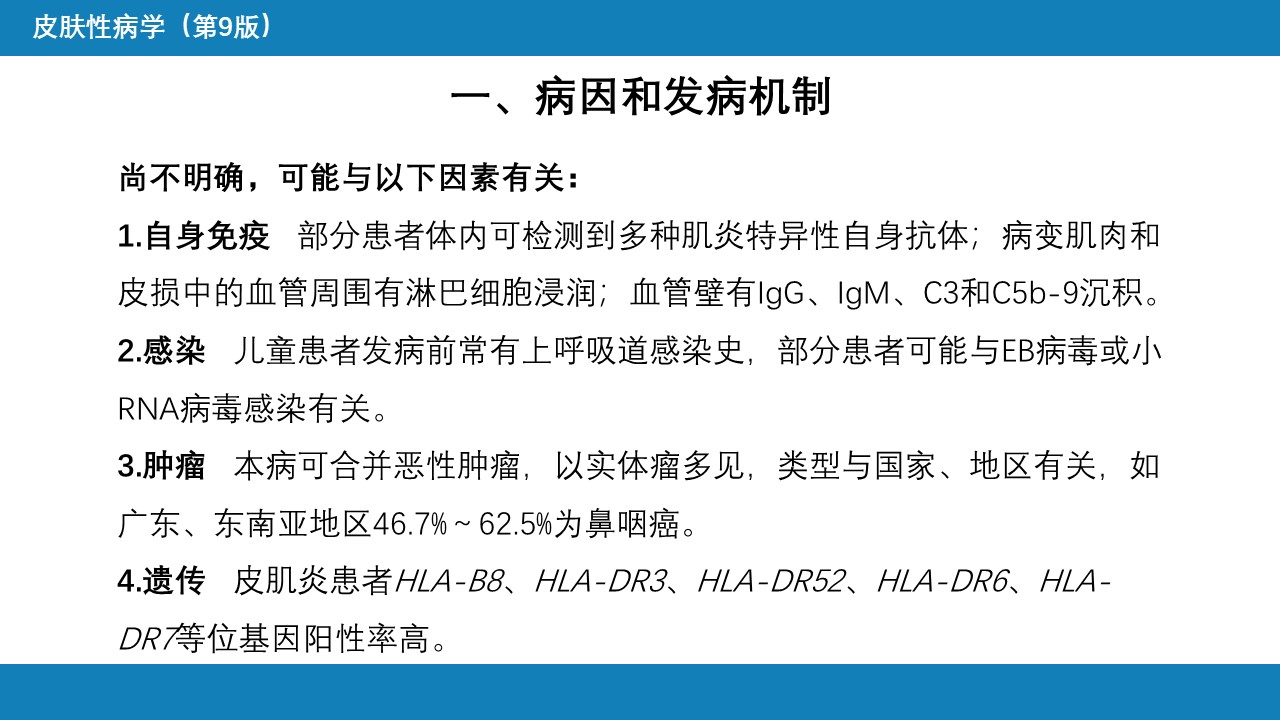 皮肤性病学（第9版）

一、病因和发病机制

尚不明确，可能与以下因素有关：

1.自身免疫 部分患者体内可检测到多种肌炎特异性自身抗体；病变肌肉和皮损中的血管周围有淋巴细胞浸润；血管壁有IgG、IgM、C3和C5b-9沉积。

2.感染 儿童患者发病前常有上呼吸道感染史，部分患者可能与EB病毒或小RNA病毒感染有关。

3.肿瘤 本病可合并恶性肿瘤，以实体瘤多见，类型与国家、地区有关，如广东、东南亚地区46.7%～62.5%为鼻咽癌。

4.遗传 皮肌炎患者HLA-B8、HLA-DR3、HLA-DR52、HLA-DR6、HLA-DR7等位基因阳性率高。